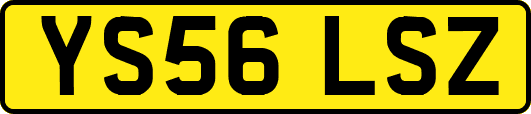 YS56 LSZ